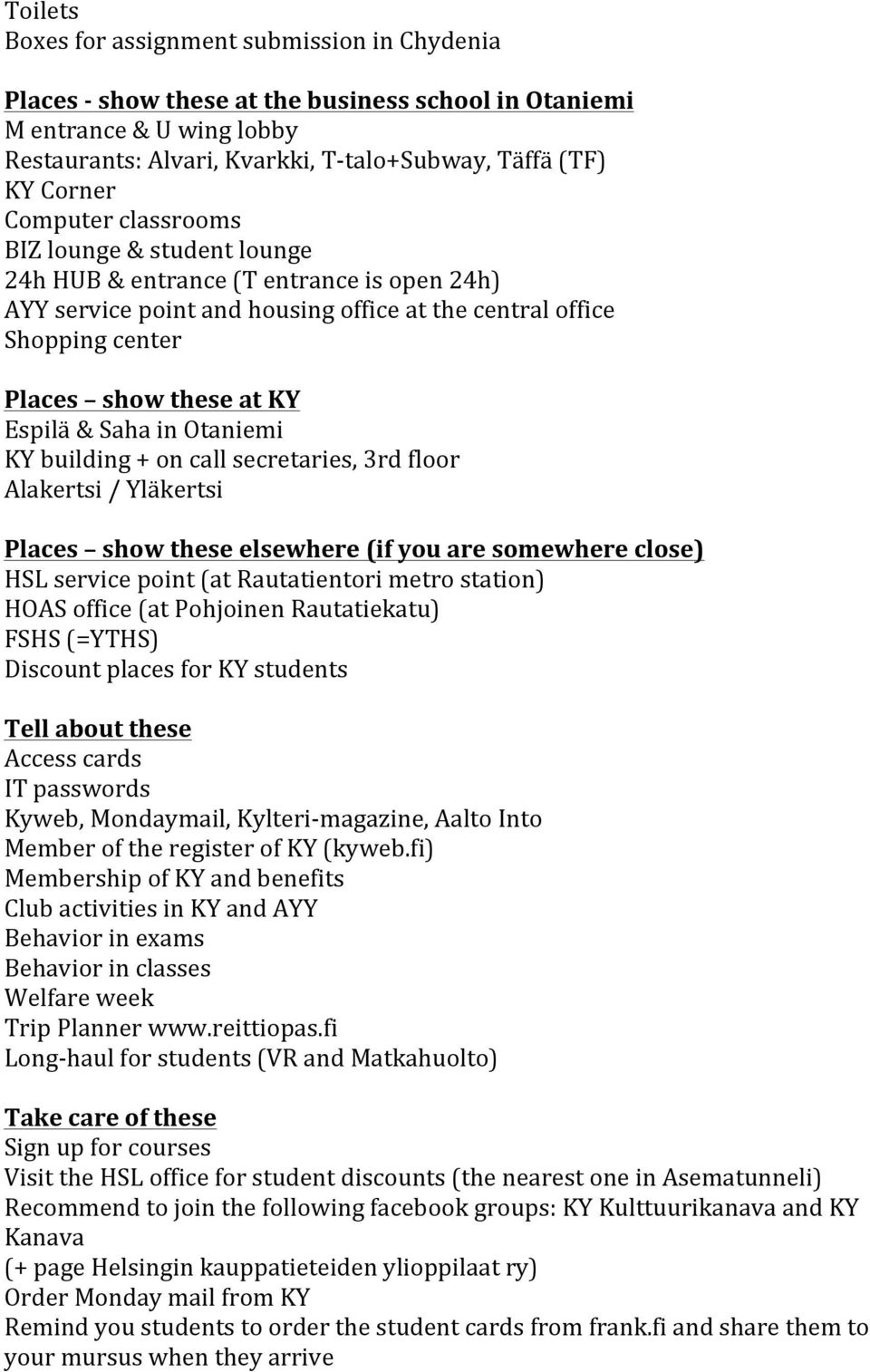 Toilets
Boxes for assignment submission in Chydenia

Places - show these at the business school in Otaniemi
M entrance & U wing lobby
Restaurants: Alvari, Kvarkki, T-talo+Subway, Täffä (TF)
KY Corner
Computer classrooms
BIZ lounge & student lounge
24h HUB & entrance (T entrance is open 24h)
AYY service point and housing office at the central office
Shopping center

Places – show these at KY
Espilä & Saha in Otaniemi
KY building + on call secretaries, 3rd floor
Alakertsi / Yläkertsi

Places – show these elsewhere (if you are somewhere close)
HSL service point (at Rautatientori metro station)
HOAS office (at Pohjoinen Rautatiekatu)
FSHS (=YTHS)
Discount places for KY students

Tell about these
Access cards
IT passwords
Kyweb, Mondaymail, Kylteri-magazine, Aalto Into
Member of the register of KY (kyweb.fi)
Membership of KY and benefits
Club activities in KY and AYY
Behavior in exams
Behavior in classes
Welfare week
Trip Planner www.reittiopas.fi
Long-haul for students (VR and Matkahuolto)

Take care of these
Sign up for courses
Visit the HSL office for student discounts (the nearest one in Asematunneli)
Recommend to join the following facebook groups: KY Kulttuurikanava and KY Kanava
(+ page Helsingin kauppatieteiden ylioppilaat ry)
Order Monday mail from KY
Remind you students to order the student cards from frank.fi and share them to your mursus when they arrive